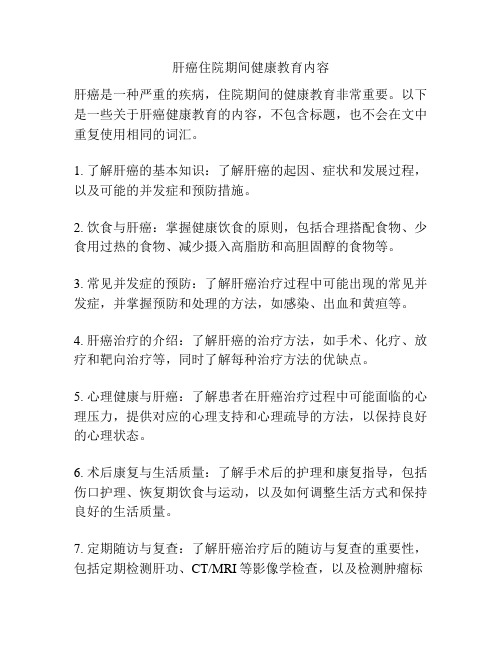 肝癌住院期间健康教育内容

肝癌是一种严重的疾病，住院期间的健康教育非常重要。以下是一些关于肝癌健康教育的内容，不包含标题，也不会在文中重复使用相同的词汇。

1. 了解肝癌的基本知识：了解肝癌的起因、症状和发展过程，以及可能的并发症和预防措施。

2. 饮食与肝癌：掌握健康饮食的原则，包括合理搭配食物、少食用过热的食物、减少摄入高脂肪和高胆固醇的食物等。

3. 常见并发症的预防：了解肝癌治疗过程中可能出现的常见并发症，并掌握预防和处理的方法，如感染、出血和黄疸等。

4. 肝癌治疗的介绍：了解肝癌的治疗方法，如手术、化疗、放疗和靶向治疗等，同时了解每种治疗方法的优缺点。

5. 心理健康与肝癌：了解患者在肝癌治疗过程中可能面临的心理压力，提供对应的心理支持和心理疏导的方法，以保持良好的心理状态。

6. 术后康复与生活质量：了解手术后的护理和康复指导，包括伤口护理、恢复期饮食与运动，以及如何调整生活方式和保持良好的生活质量。

7. 定期随访与复查：了解肝癌治疗后的随访与复查的重要性，包括定期检测肝功、CT/MRI 等影像学检查，以及检测肿瘤标